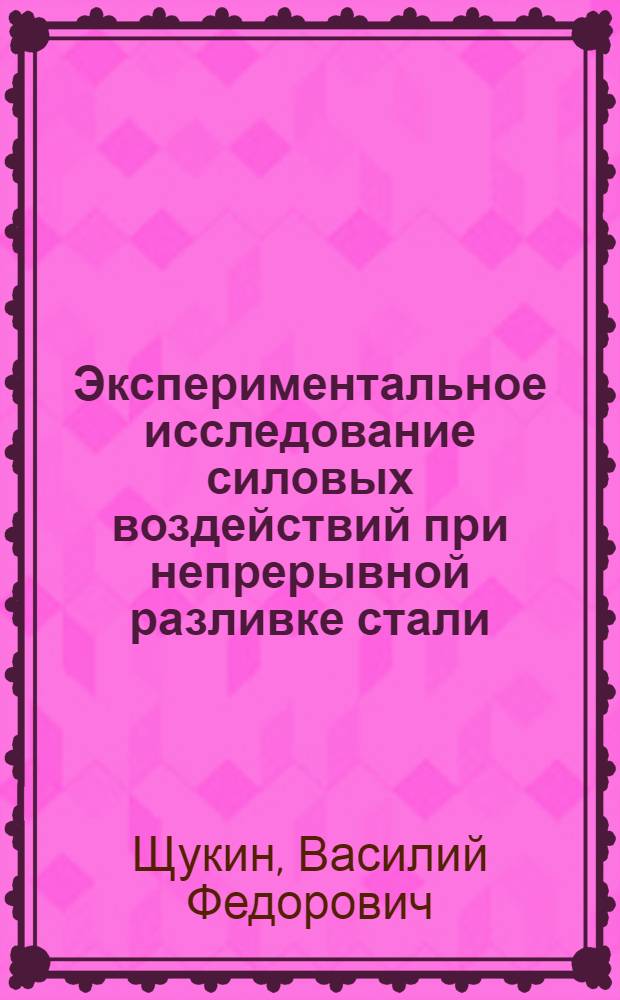 Экспериментальное исследование силовых воздействий при непрерывной разливке стали

Щукин, Василий Федорович